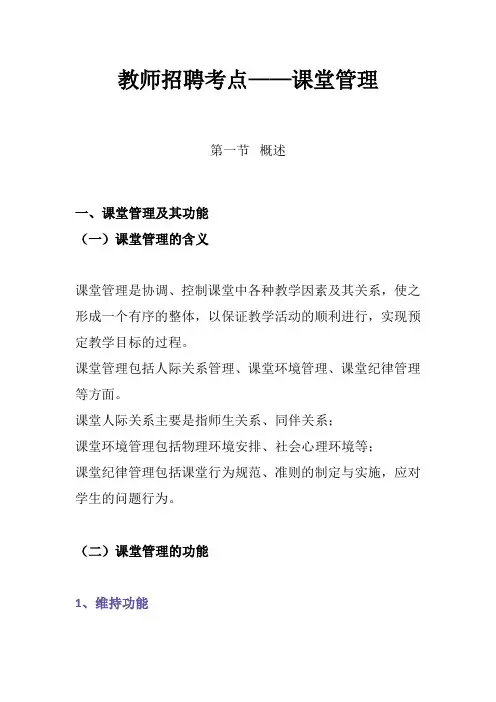 教师招聘考点——课堂管理

第一节 概述

一、课堂管理及其功能

（一）课堂管理的含义

课堂管理是协调、控制课堂中各种教学因素及其关系，使之形成一个有序的整体，以保证教学活动的顺利进行，实现预定教学目标的过程。

课堂管理包括人际关系管理、课堂环境管理、课堂纪律管理等方面。

课堂人际关系主要是指师生关系、同伴关系；

课堂环境管理包括物理环境安排、社会心理环境等；

课堂纪律管理包括课堂行为规范、准则的制定与实施，应对学生的问题行为。

（二）课堂管理的功能

1、维持功能